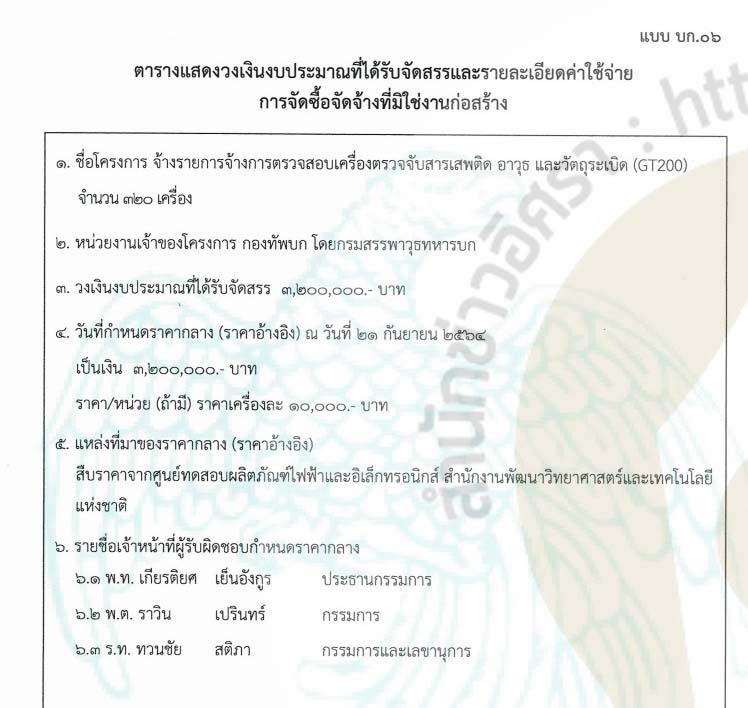 แบบ บก.๐๖

ตารางแสดงวงเงินงบประมาณที่ได้รับจัดสรรและรายละเอียดค่าใช้จ่าย
การจัดซื้อจัดจ้างที่มิใช่งานก่อสร้าง

๑. ชื่อโครงการ จ้างรายการจ้างการตรวจสอบเครื่องตรวจจับสารเสพติด อาวุธ และวัตถุระเบิด (GT200) จำนวน ๓๒๐ เครื่อง

๒. หน่วยงานเจ้าของโครงการ กองทัพบก โดยกรมสรรพาวุธทหารบก

๓. วงเงินงบประมาณที่ได้รับจัดสรร ๓,๒๐๐,๐๐๐.- บาท

๔. วันที่กำหนดราคากลาง (ราคาอ้างอิง) ณ วันที่ ๒๑ กันยายน ๒๕๖๔
เป็นเงิน ๓,๒๐๐,๐๐๐.- บาท
ราคา/หน่วย (ถ้ามี) ราคาเครื่องละ ๑๐,๐๐๐.- บาท

๕. แหล่งที่มาของราคากลาง (ราคาอ้างอิง)
สืบราคาจากศูนย์ทดสอบผลิตภัณฑ์ไฟฟ้าและอิเล็กทรอนิกส์ สำนักงานพัฒนาวิทยาศาสตร์และเทคโนโลยีแห่งชาติ

๖. รายชื่อเจ้าหน้าที่ผู้รับผิดชอบกำหนดราคากลาง
๖.๑ พ.ท. เกียรติยศ เย็นอังกูร ประธานกรรมการ
๖.๒ พ.ต. ราวิน เปรินทร์ กรรมการ
๖.๓ ร.ท. ทวนชัย สติภา กรรมการและเลขานุการ

สำนักข่าวอิศรา : htt